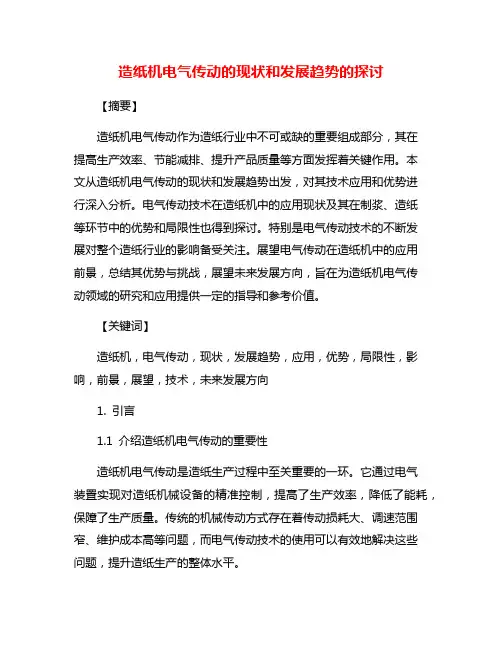 造纸机电气传动的现状和发展趋势的探讨

【摘要】

造纸机电气传动作为造纸行业中不可或缺的重要组成部分，其在提高生产效率、节能减排、提升产品质量等方面发挥着关键作用。本文从造纸机电气传动的现状和发展趋势出发，对其技术应用和优势进行深入分析。电气传动技术在造纸机中的应用现状及其在制浆、造纸等环节中的优势和局限性也得到探讨。特别是电气传动技术的不断发展对整个造纸行业的影响备受关注。展望电气传动在造纸机中的应用前景，总结其优势与挑战，展望未来发展方向，旨在为造纸机电气传动领域的研究和应用提供一定的指导和参考价值。

【关键词】

造纸机，电气传动，现状，发展趋势，应用，优势，局限性，影响，前景，展望，技术，未来发展方向

1. 引言

1.1 介绍造纸机电气传动的重要性

造纸机电气传动是造纸生产过程中至关重要的一环。它通过电气装置实现对造纸机械设备的精准控制，提高了生产效率，降低了能耗，保障了生产质量。传统的机械传动方式存在着传动损耗大、调速范围窄、维护成本高等问题，而电气传动技术的使用可以有效地解决这些问题，提升造纸生产的整体水平。